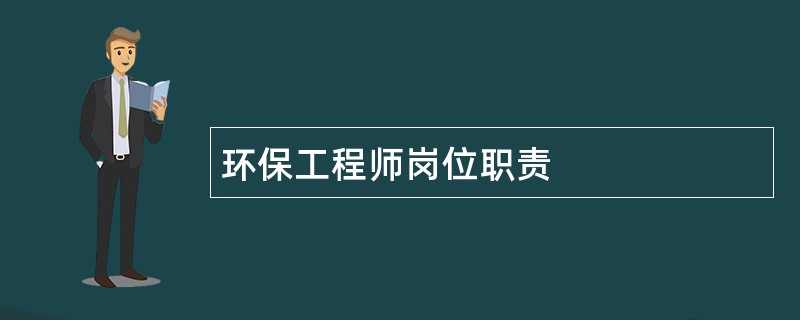 环保工程师岗位职责